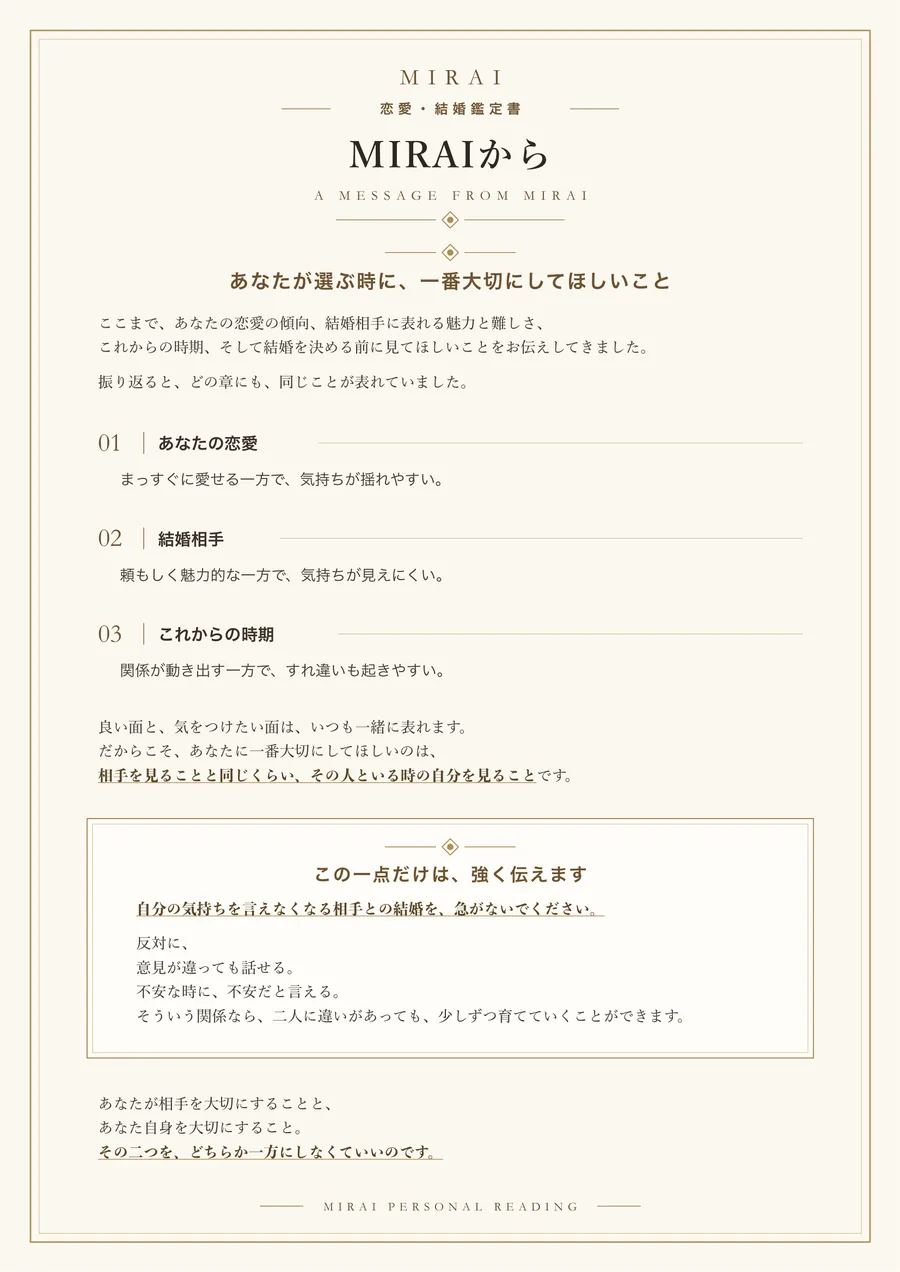 MIRAI

恋愛・結婚鑑定書

MIRAIから

A MESSAGE FROM MIRAI

あなたが選ぶ時に、一番大切にしてほしいこと

ここまで、あなたの恋愛の傾向、結婚相手に表れる魅力と難しさ、
これからの時期、そして結婚を決める前に見てほしいことをお伝えしてきました。

振り返ると、どの章にも、同じことが表れていました。

01 あなたの恋愛

まっすぐに愛せる一方で、気持ちが揺れやすい。

02 結婚相手

頼もしく魅力的な一方で、気持ちが見えにくい。

03 これからの時期

関係が動き出す一方で、すれ違いも起きやすい。

良い面と、気をつけたい面は、いつも一緒に表れます。
だからこそ、あなたに一番大切にしてほしいのは、
相手を見ることと同じくらい、その人といる時の自分を見ることです。

この一点だけは、強く伝えます

自分の気持ちを言えなくなる相手との結婚を、急がないでください。

反対に、
意見が違っても話せる。
不安な時に、不安だと言える。
そういう関係なら、二人に違いがあっても、少しずつ育てていくことができます。

あなたが相手を大切にすることと、
あなた自身を大切にすること。
その二つを、どちらか一方にしなくていいのです。

MIRAI PERSONAL READING